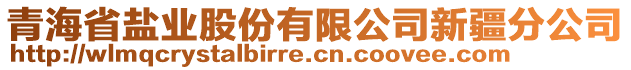 青海省盐业股份有限公司新疆分公司
http://wlmqcrystalbirre.cn.coovee.com